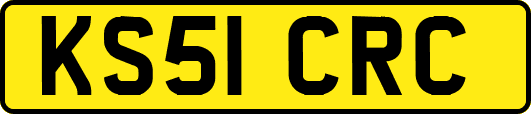 KS51 CRC